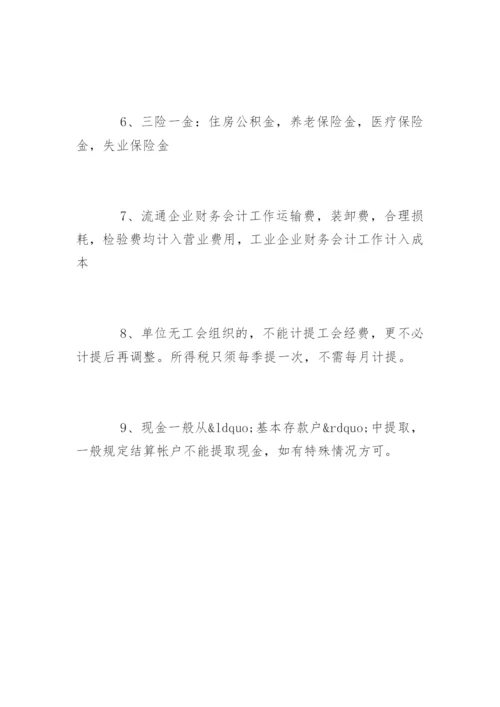 6、三险一金：住房公积金，养老保险金，医疗保险金，失业保险金

7、流通企业财务会计工作运输费，装卸费，合理损耗，检验费均计入营业费用，工业企业财务会计工作计入成本

8、单位无工会组织的，不能计提工会经费，更不必计提后再调整。所得税只须每季提一次，不需每月计提。

9、现金一般从&ldquo;基本存款户&rdquo;中提取，一般规定结算帐户不能提取现金，如有特殊情况方可。